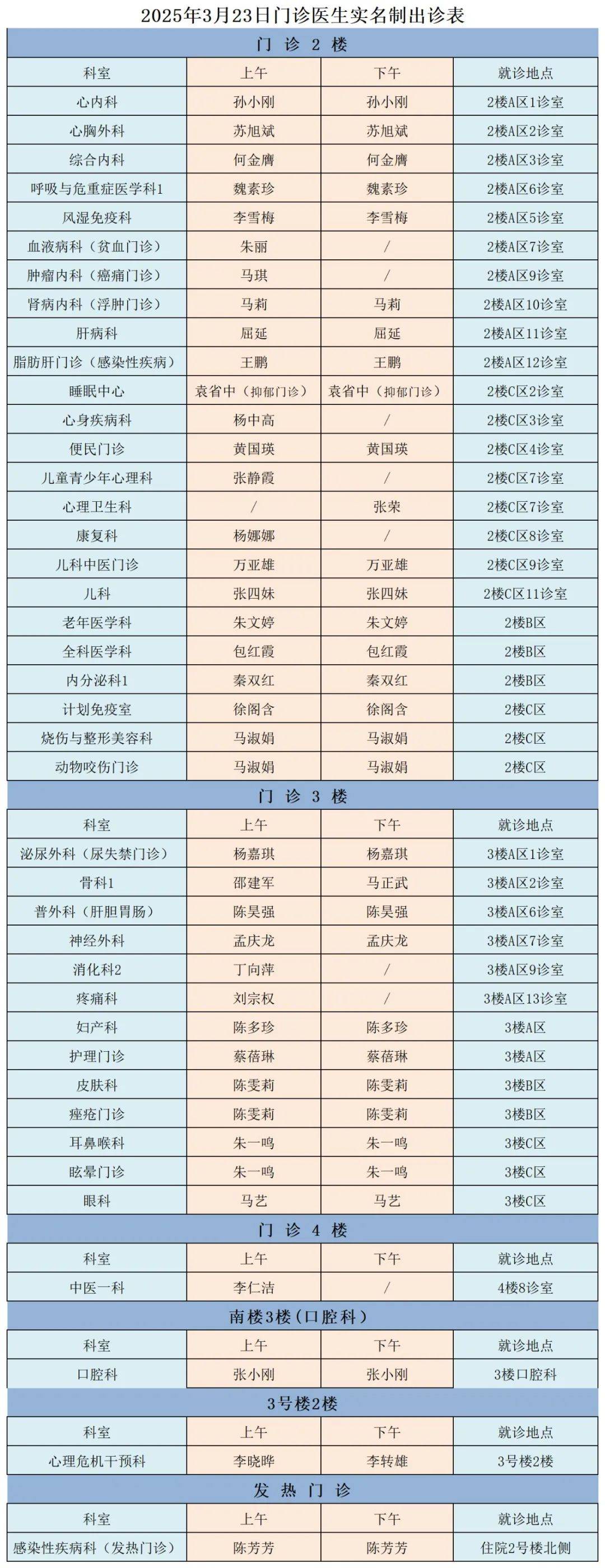 2025年3月23日门诊医生实名制出诊表

门 诊 2 楼

| 科室 | 上午 | 下午 | 就诊地点 |
|---|---|---|---|
| 心内科 | 孙小刚 | 孙小刚 | 2楼A区1诊室 |
| 心胸外科 | 苏旭斌 | 苏旭斌 | 2楼A区2诊室 |
| 综合内科 | 何金膺 | 何金膺 | 2楼A区3诊室 |
| 呼吸与危重症医学科1 | 魏素珍 | 魏素珍 | 2楼A区6诊室 |
| 风湿免疫科 | 李雪梅 | 李雪梅 | 2楼A区5诊室 |
| 血液病科（贫血门诊） | 朱丽 | / | 2楼A区7诊室 |
| 肿瘤内科（癌痛门诊） | 马琪 | / | 2楼A区9诊室 |
| 肾病内科（浮肿门诊） | 马莉 | 马莉 | 2楼A区10诊室 |
| 肝病科 | 屈延 | 屈延 | 2楼A区11诊室 |
| 脂肪肝门诊（感染性疾病） | 王鹏 | 王鹏 | 2楼A区12诊室 |
| 睡眠中心 | 袁省中（抑郁门诊） | 袁省中（抑郁门诊） | 2楼C区2诊室 |
| 心身疾病科 | 杨中高 | / | 2楼C区3诊室 |
| 便民门诊 | 黄国瑛 | 黄国瑛 | 2楼C区4诊室 |
| 儿童青少年心理科 | 张静霞 | / | 2楼C区7诊室 |
| 心理卫生科 | / | 张荣 | 2楼C区7诊室 |
| 康复科 | 杨娜娜 | / | 2楼C区8诊室 |
| 儿科中医门诊 | 万亚雄 | 万亚雄 | 2楼C区9诊室 |
| 儿科 | 张四妹 | 张四妹 | 2楼C区11诊室 |
| 老年医学科 | 朱文婷 | 朱文婷 | 2楼B区 |
| 全科医学科 | 包红霞 | 包红霞 | 2楼B区 |
| 内分泌科1 | 秦双红 | 秦双红 | 2楼B区 |
| 计划免疫室 | 徐阁含 | 徐阁含 | 2楼C区 |
| 烧伤与整形美容科 | 马淑娟 | 马淑娟 | 2楼C区 |
| 动物咬伤门诊 | 马淑娟 | 马淑娟 | 2楼C区 |

门 诊 3 楼

| 科室 | 上午 | 下午 | 就诊地点 |
|---|---|---|---|
| 泌尿外科（尿失禁门诊） | 杨嘉琪 | 杨嘉琪 | 3楼A区1诊室 |
| 骨科1 | 邵建军 | 马正武 | 3楼A区2诊室 |
| 普外科（肝胆胃肠） | 陈昊强 | 陈昊强 | 3楼A区6诊室 |
| 神经外科 | 孟庆龙 | 孟庆龙 | 3楼A区7诊室 |
| 消化科2 | 丁向萍 | / | 3楼A区9诊室 |
| 疼痛科 | 刘宗权 | / | 3楼A区13诊室 |
| 妇产科 | 陈多珍 | 陈多珍 | 3楼A区 |
| 护理门诊 | 蔡蓓琳 | 蔡蓓琳 | 3楼A区 |
| 皮肤科 | 陈雯莉 | 陈雯莉 | 3楼B区 |
| 痤疮门诊 | 陈雯莉 | 陈雯莉 | 3楼B区 |
| 耳鼻喉科 | 朱一鸣 | 朱一鸣 | 3楼C区 |
| 眩晕门诊 | 朱一鸣 | 朱一鸣 | 3楼C区 |
| 眼科 | 马艺 | 马艺 | 3楼C区 |

门 诊 4 楼

| 科室 | 上午 | 下午 | 就诊地点 |
|---|---|---|---|
| 中医一科 | 李仁洁 | / | 4楼8诊室 |

南楼3楼（口腔科）

| 科室 | 上午 | 下午 | 就诊地点 |
|---|---|---|---|
| 口腔科 | 张小刚 | 张小刚 | 3楼口腔科 |

3号楼2楼

| 科室 | 上午 | 下午 | 就诊地点 |
|---|---|---|---|
| 心理危机干预科 | 李晓晔 | 李转雄 | 3号楼2楼 |

发 热 门 诊

| 科室 | 上午 | 下午 | 就诊地点 |
|---|---|---|---|
| 感染性疾病科（发热门诊） | 陈芳芳 | 陈芳芳 | 住院2号楼北侧 |